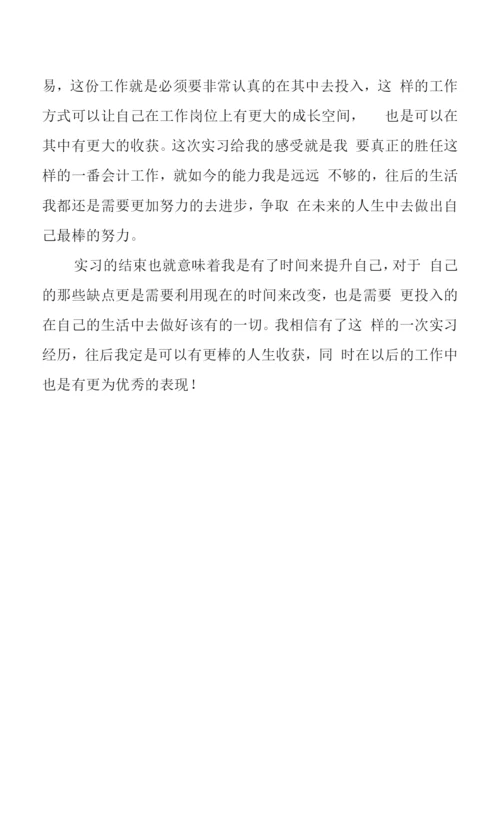 易，这份工作就是必须要非常认真的在其中去投入，这 样的工作方式可以让自己在工作岗位上有更大的成长空间， 也是可以在其中有更大的收获。这次实习给我的感受就是我 要真正的胜任这样的一番会计工作，就如今的能力我是远远 不够的，往后的生活我都还是需要更加努力的去进步，争取 在未来的人生中去做出自己最棒的努力。

实习的结束也就意味着我是有了时间来提升自己，对于 自己的那些缺点更是需要利用现在的时间来改变，也是需要 更投入的在自己的生活中去做好该有的一切。我相信有了这 样的一次实习经历，往后我定是可以有更棒的人生收获，同 时在以后的工作中也是有更为优秀的表现！